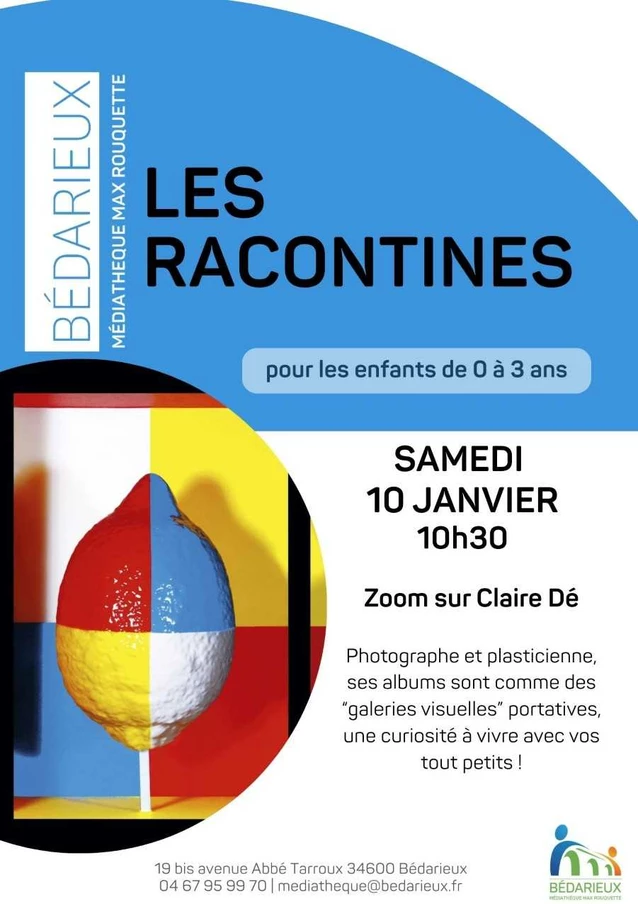 BÉDARIEUX
MÉDIATHEQUE MAX ROUQUETTE

LES RACONTINES

pour les enfants de 0 à 3 ans

SAMEDI
10 JANVIER
10h30

Zoom sur Claire Dé

Photographe et plasticienne, ses albums sont comme des "galeries visuelles" portatives, une curiosité à vivre avec vos tout petits !

19 bis avenue Abbé Tarroux 34600 Bédarieux
04 67 95 99 70 | mediatheque@bedarieux.fr

BÉDARIEUX
MÉDIATHEQUE MAX ROUQUETTE